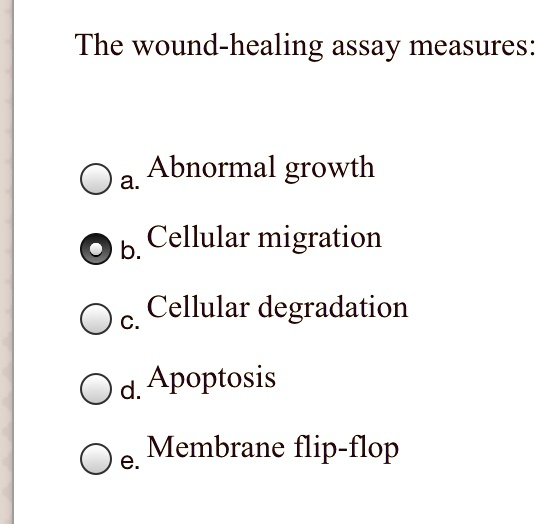 The wound-healing assay measures:

a. Abnormal growth

b. Cellular migration

c. Cellular degradation

d. Apoptosis

e. Membrane flip-flop